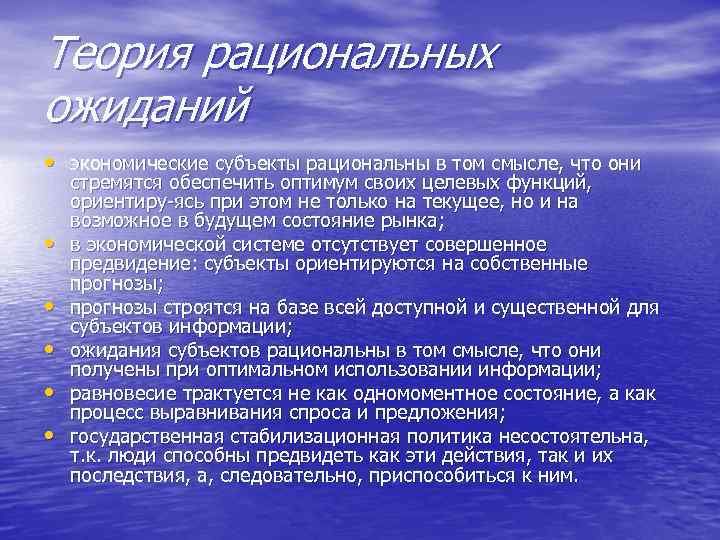 Теория рациональных ожиданий

• экономические субъекты рациональны в том смысле, что они стремятся обеспечить оптимум своих целевых функций, ориентиру-ясь при этом не только на текущее, но и на возможное в будущем состояние рынка;
• в экономической системе отсутствует совершенное предвидение: субъекты ориентируются на собственные прогнозы;
• прогнозы строятся на базе всей доступной и существенной для субъектов информации;
• ожидания субъектов рациональны в том смысле, что они получены при оптимальном использовании информации;
• равновесие трактуется не как одномоментное состояние, а как процесс выравнивания спроса и предложения;
• государственная стабилизационная политика несостоятельна, т.к. люди способны предвидеть как эти действия, так и их последствия, а, следовательно, приспособиться к ним.